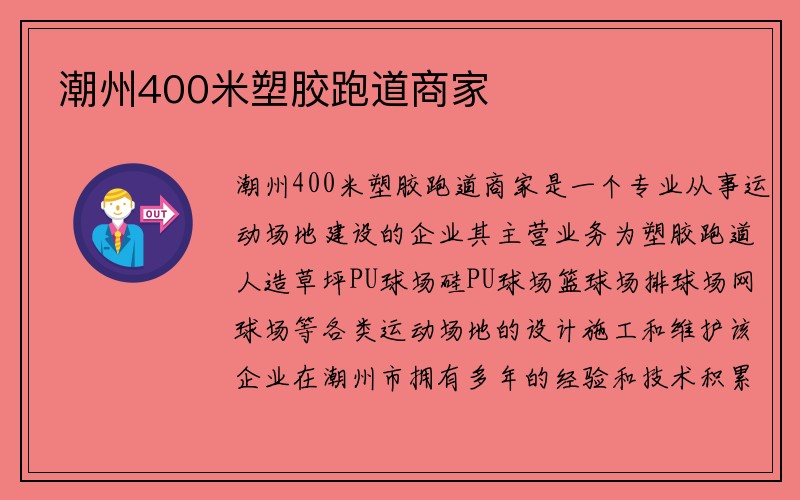 潮州400米塑胶跑道商家

OUT

潮州400米塑胶跑道商家是一个专业从事运动场地建设的企业其主营业务为塑胶跑道人造草坪PU球场硅PU球场篮球场排球场网球场等各类运动场地的设计施工和维护该企业在潮州市拥有多年的经验和技术积累